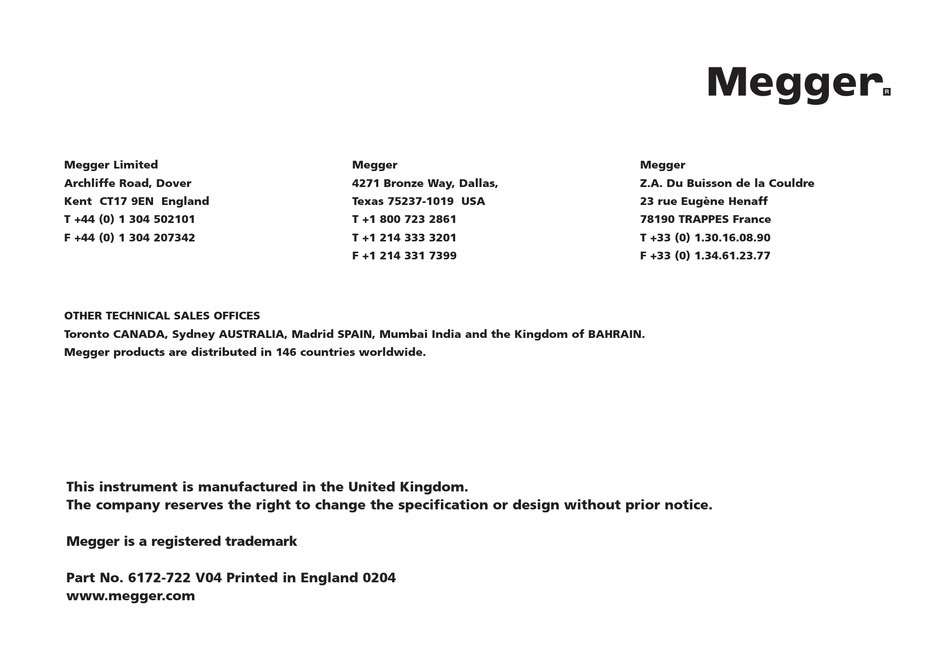 Megger®

Megger Limited
Archliffe Road, Dover
Kent CT17 9EN England
T +44 (0) 1 304 502101
F +44 (0) 1 304 207342

Megger
4271 Bronze Way, Dallas,
Texas 75237-1019 USA
T +1 800 723 2861
T +1 214 333 3201
F +1 214 331 7399

Megger
Z.A. Du Buisson de la Couldre
23 rue Eugène Henaff
78190 TRAPPES France
T +33 (0) 1.30.16.08.90
F +33 (0) 1.34.61.23.77

OTHER TECHNICAL SALES OFFICES
Toronto CANADA, Sydney AUSTRALIA, Madrid SPAIN, Mumbai India and the Kingdom of BAHRAIN.
Megger products are distributed in 146 countries worldwide.

This instrument is manufactured in the United Kingdom.
The company reserves the right to change the specification or design without prior notice.

Megger is a registered trademark

Part No. 6172-722 V04 Printed in England 0204
www.megger.com